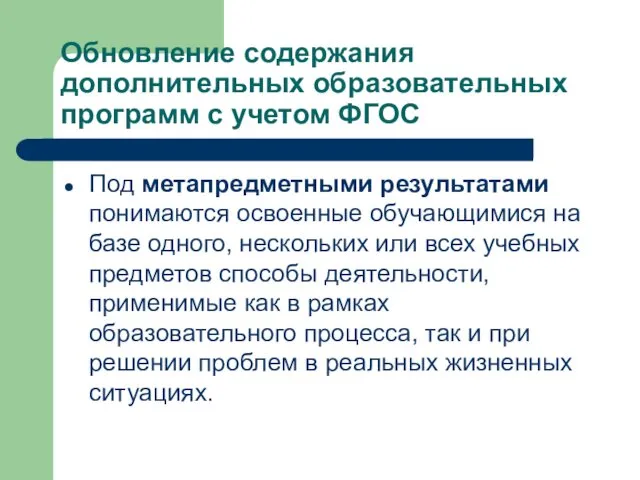 Обновление содержания дополнительных образовательных программ с учетом ФГОС

• Под метапредметными результатами понимаются освоенные обучающимися на базе одного, нескольких или всех учебных предметов способы деятельности, применимые как в рамках образовательного процесса, так и при решении проблем в реальных жизненных ситуациях.